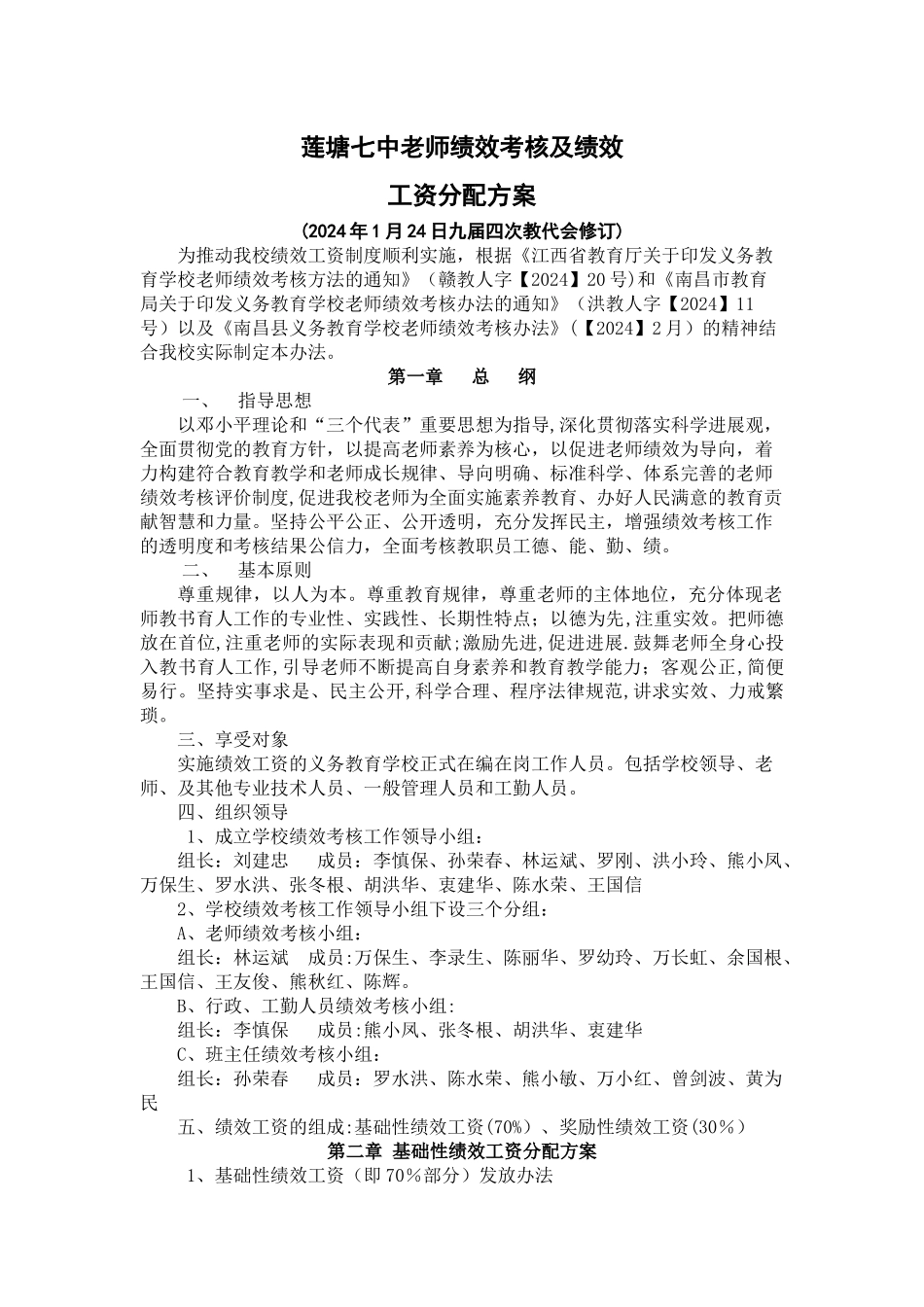 莲塘七中老师绩效考核及绩效

工资分配方案

（2024年1月24日九届四次教代会修订）

为推动我校绩效工资制度顺利实施，根据《江西省教育厅关于印发义务教育学校老师绩效考核方法的通知》（赣教人字【2024】20号)和《南昌市教育局关于印发义务教育学校老师绩效考核办法的通知》（洪教人字【2024】11号）以及《南昌县义务教育学校老师绩效考核办法》(【2024】2月）的精神结合我校实际制定本办法。

第一章　总　纲

一、　指导思想

以邓小平理论和“三个代表”重要思想为指导,深化贯彻落实科学进展观，全面贯彻党的教育方针，以提高老师素养为核心，以促进老师绩效为导向，着力构建符合教育教学和老师成长规律、导向明确、标准科学、体系完善的老师绩效考核评价制度,促进我校老师为全面实施素养教育、办好人民满意的教育贡献智慧和力量。坚持公平公正、公开透明，充分发挥民主，增强绩效考核工作的透明度和考核结果公信力，全面考核教职员工德、能、勤、绩。

二、　基本原则

尊重规律，以人为本。尊重教育规律，尊重老师的主体地位，充分体现老师教书育人工作的专业性、实践性、长期性特点；以德为先,注重实效。把师德放在首位,注重老师的实际表现和贡献;激励先进,促进进展.鼓舞老师全身心投入教书育人工作,引导老师不断提高自身素养和教育教学能力；客观公正,简便易行。坚持实事求是、民主公开,科学合理、程序法律规范,讲求实效、力戒繁琐。

三、享受对象

实施绩效工资的义务教育学校正式在编在岗工作人员。包括学校领导、老师、及其他专业技术人员、一般管理人员和工勤人员。

四、组织领导

1、成立学校绩效考核工作领导小组：

组长：刘建忠　　成员：李慎保、孙荣春、林运斌、罗刚、洪小玲、熊小凤、万保生、罗水洪、张冬根、胡洪华、衷建华、陈水荣、王国信

2、学校绩效考核工作领导小组下设三个分组：

A、老师绩效考核小组：

组长：林运斌　成员:万保生、李录生、陈丽华、罗幼玲、万长虹、余国根、王国信、王友俊、熊秋红、陈辉。

B、行政、工勤人员绩效考核小组:

组长：李慎保　　成员:熊小凤、张冬根、胡洪华、衷建华

C、班主任绩效考核小组:

组长：孙荣春　　成员：罗水洪、陈水荣、熊小敏、万小红、曾剑波、黄为民

五、绩效工资的组成:基础性绩效工资(70%）、奖励性绩效工资(30%）

第二章　基础性绩效工资分配方案

1、基础性绩效工资（即70%部分）发放办法